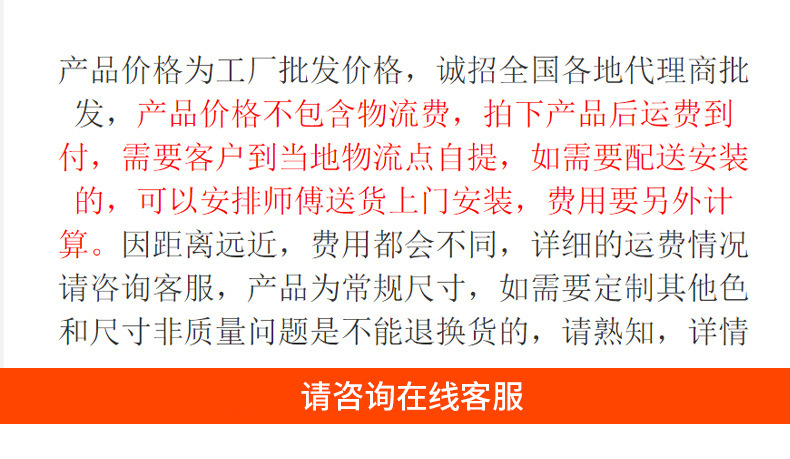 产品价格为工厂批发价格，诚招全国各地代理商批发，产品价格不包含物流费，拍下产品后运费到付，需要客户到当地物流点自提，如需要配送安装的，可以安排师傅送货上门安装，费用要另外计算。因距离远近，费用都会不同，详细的运费情况请咨询客服，产品为常规尺寸，如需要定制其他色和尺寸非质量问题是不能退换货的，请熟知，详情

请咨询在线客服